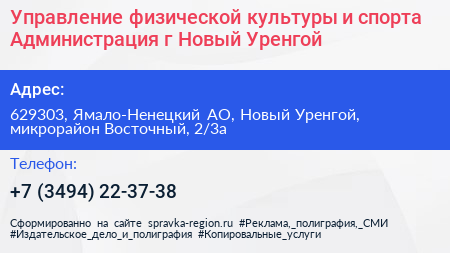 Управление физической культуры и спорта Администрация г Новый Уренгой

Адрес:

629303, Ямало-Ненецкий АО, Новый Уренгой, микрорайон Восточный, 2/3а

Телефон:

+7 (3494) 22-37-38

Сформированно на сайте spravka-region.ru #Реклама,_полиграфия,_СМИ #Издательское_дело_и_полиграфия #Копировальные_услуги